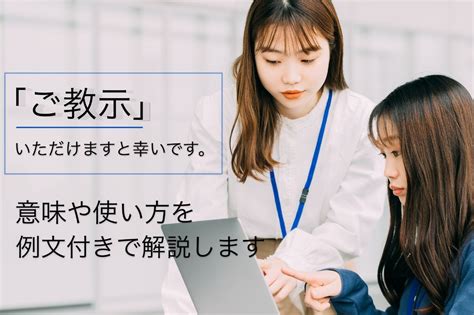 「ご教示」
いただけますと幸いです。

意味や使い方を
例文付きで解説します